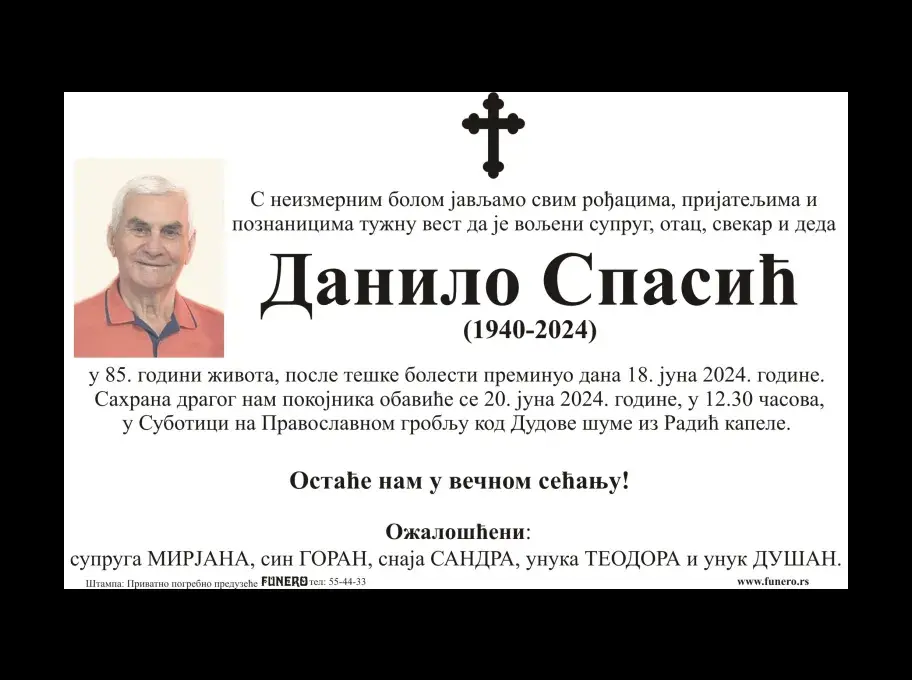 С неизмерним болом јављамо свим рођацима, пријатељима и познаницима тужну вест да је вољени супруг, отац, свекар и деда

Данило Спасић

(1940-2024)

у 85. години живота, после тешке болести преминуо дана 18. јуна 2024. године. Сахрана драгог нам покојника обавиће се 20. јуна 2024. године, у 12.30 часова, у Суботици на Православном гробљу код Дудове шуме из Радић капеле.

Остаће нам у вечном сећању!

Ожалошћени:
супруга МИРЈАНА, син ГОРАН, снаја САНДРА, унука ТЕОДОРА и унук ДУШАН.

Штампа: Приватно погребно предузеће FUNERO тел: 55-44-33

www.funero.rs